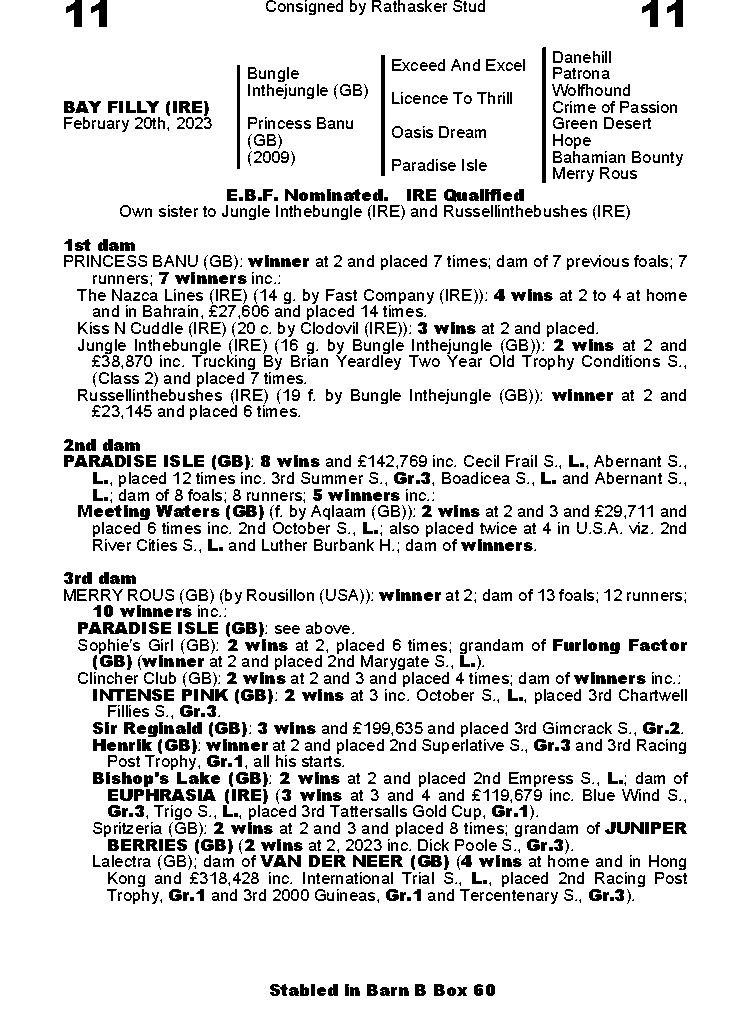 11 Consigned by Rathasker Stud 11

BAY FILLY (IRE)
February 20th, 2023

Bungle Inthejungle (GB)

Princess Banu (GB) (2009)

Exceed And Excel

Licence To Thrill

Oasis Dream

Paradise Isle

Danehill
Patrona
Wolfhound
Crime of Passion
Green Desert
Hope
Bahamian Bounty
Merry Rous

E.B.F. Nominated. IRE Qualified
Own sister to Jungle Inthebungle (IRE) and Russellinthebushes (IRE)

1st dam
PRINCESS BANU (GB): winner at 2 and placed 7 times; dam of 7 previous foals; 7 runners; 7 winners inc.:
The Nazca Lines (IRE) (14 g. by Fast Company (IRE)): 4 wins at 2 to 4 at home and in Bahrain, £27,606 and placed 14 times.
Kiss N Cuddle (IRE) (20 c. by Clodovil (IRE)): 3 wins at 2 and placed.
Jungle Inthebungle (IRE) (16 g. by Bungle Inthejungle (GB)): 2 wins at 2 and £38,870 inc. Trucking By Brian Yeardley Two Year Old Trophy Conditions S., (Class 2) and placed 7 times.
Russellinthebushes (IRE) (19 f. by Bungle Inthejungle (GB)): winner at 2 and £23,145 and placed 6 times.

2nd dam
PARADISE ISLE (GB): 8 wins and £142,769 inc. Cecil Frail S., L., Abernant S., L., placed 12 times inc. 3rd Summer S., Gr.3, Boadicea S., L. and Abernant S., L.; dam of 8 foals; 8 runners; 5 winners inc.:
Meeting Waters (GB) (f. by Aqlaam (GB)): 2 wins at 2 and 3 and £29,711 and placed 6 times inc. 2nd October S., L.; also placed twice at 4 in U.S.A. viz. 2nd River Cities S., L. and Luther Burbank H.; dam of winners.

3rd dam
MERRY ROUS (GB) (by Rousillon (USA)): winner at 2; dam of 13 foals; 12 runners; 10 winners inc.:
PARADISE ISLE (GB): see above.
Sophie's Girl (GB): 2 wins at 2, placed 6 times; grandam of Furlong Factor (GB) (winner at 2 and placed 2nd Marygate S., L.).
Clincher Club (GB): 2 wins at 2 and 3 and placed 4 times; dam of winners inc.:
INTENSE PINK (GB): 2 wins at 3 inc. October S., L., placed 3rd Chartwell Fillies S., Gr.3.
Sir Reginald (GB): 3 wins and £199,635 and placed 3rd Gimcrack S., Gr.2.
Henrik (GB): winner at 2 and placed 2nd Superlative S., Gr.3 and 3rd Racing Post Trophy, Gr.1, all his starts.
Bishop's Lake (GB): 2 wins at 2 and placed 2nd Empress S., L.; dam of EUPHRASIA (IRE) (3 wins at 3 and 4 and £119,679 inc. Blue Wind S., Gr.3, Trigo S., L., placed 3rd Tattersalls Gold Cup, Gr.1).
Spritzeria (GB): 2 wins at 2 and 3 and placed 8 times; grandam of JUNIPER BERRIES (GB) (2 wins at 2, 2023 inc. Dick Poole S., Gr.3).
Lalectra (GB); dam of VAN DER NEER (GB) (4 wins at home and in Hong Kong and £318,428 inc. International Trial S., L., placed 2nd Racing Post Trophy, Gr.1 and 3rd 2000 Guineas, Gr.1 and Tercentenary S., Gr.3).

Stabled in Barn B Box 60